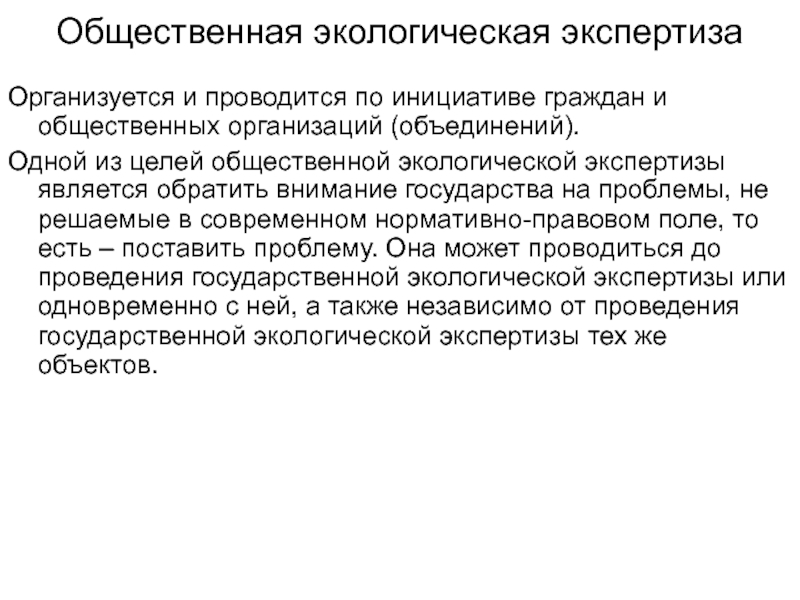 Общественная экологическая экспертиза

Организуется и проводится по инициативе граждан и общественных организаций (объединений).

Одной из целей общественной экологической экспертизы является обратить внимание государства на проблемы, не решаемые в современном нормативно-правовом поле, то есть – поставить проблему. Она может проводиться до проведения государственной экологической экспертизы или одновременно с ней, а также независимо от проведения государственной экологической экспертизы тех же объектов.